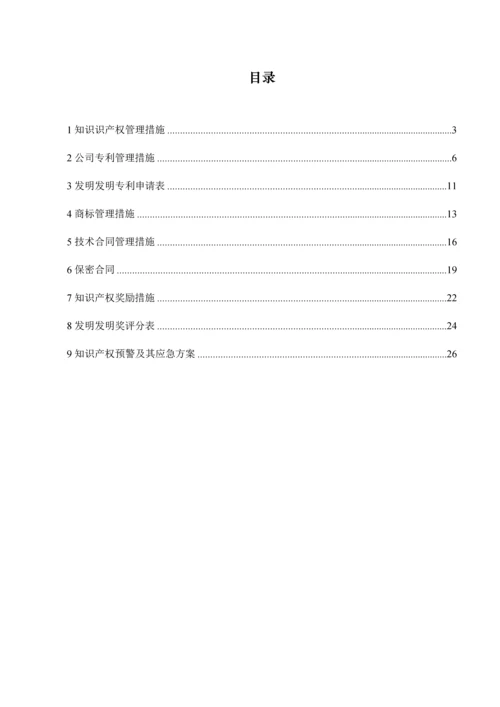 目录

1 知识识产权管理措施 ..........3

2 公司专利管理措施 ..........6

3 发明发明专利申请表 ..........11

4 商标管理措施 ..........13

5 技术合同管理措施 ..........16

6 保密合同 ..........19

7 知识产权奖励措施 ..........22

8 发明发明奖评分表 ..........24

9 知识产权预警及其应急方案 ..........26